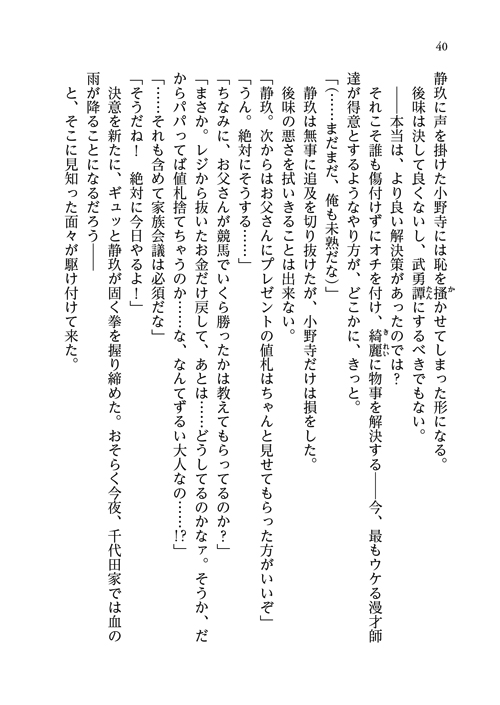 40

静玖に声を掛けた小野寺には恥を掻かせてしまった形になる。

後味は決して良くないし、武勇譚にするべきでもない。

――本当は、より良い解決策があったのでは？

それこそ誰も傷付けずにオチを付け、綺麗に物事を解決する――今、最もウケる漫才師達が得意とするようなやり方が、どこかに、きっと。

「（……まだまだ、俺も未熟だな）」

静玖は無事に追及を切り抜けたが、小野寺だけは損をした。

後味の悪さを拭いきることは出来ない。

「静玖。次からはお父さんにプレゼントの値札はちゃんと見せてもらった方がいいぞ」

「うん。絶対にそうする……」

「ちなみに、お父さんが競馬でいくら勝ったかは教えてもらってるのか？」

「まさか。レジから抜いたお金だけ戻して、あとは……どうしてるのかなァ。そうか、だからパパってば値札捨てちゃうのか……な、なんてずるい大人なの……!?」

「……それも含めて家族会議は必須だな」

「そうだね！　絶対に今日やるよ！」

決意を新たに、ギュッと静玖が固く拳を握り締めた。おそらく今夜、千代田家では血の雨が降ることになるだろう――

と、そこに見知った面々が駆け付けて来た。